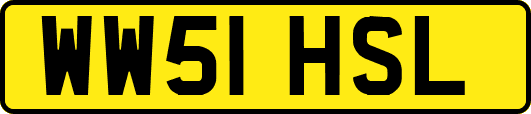 WW51 HSL